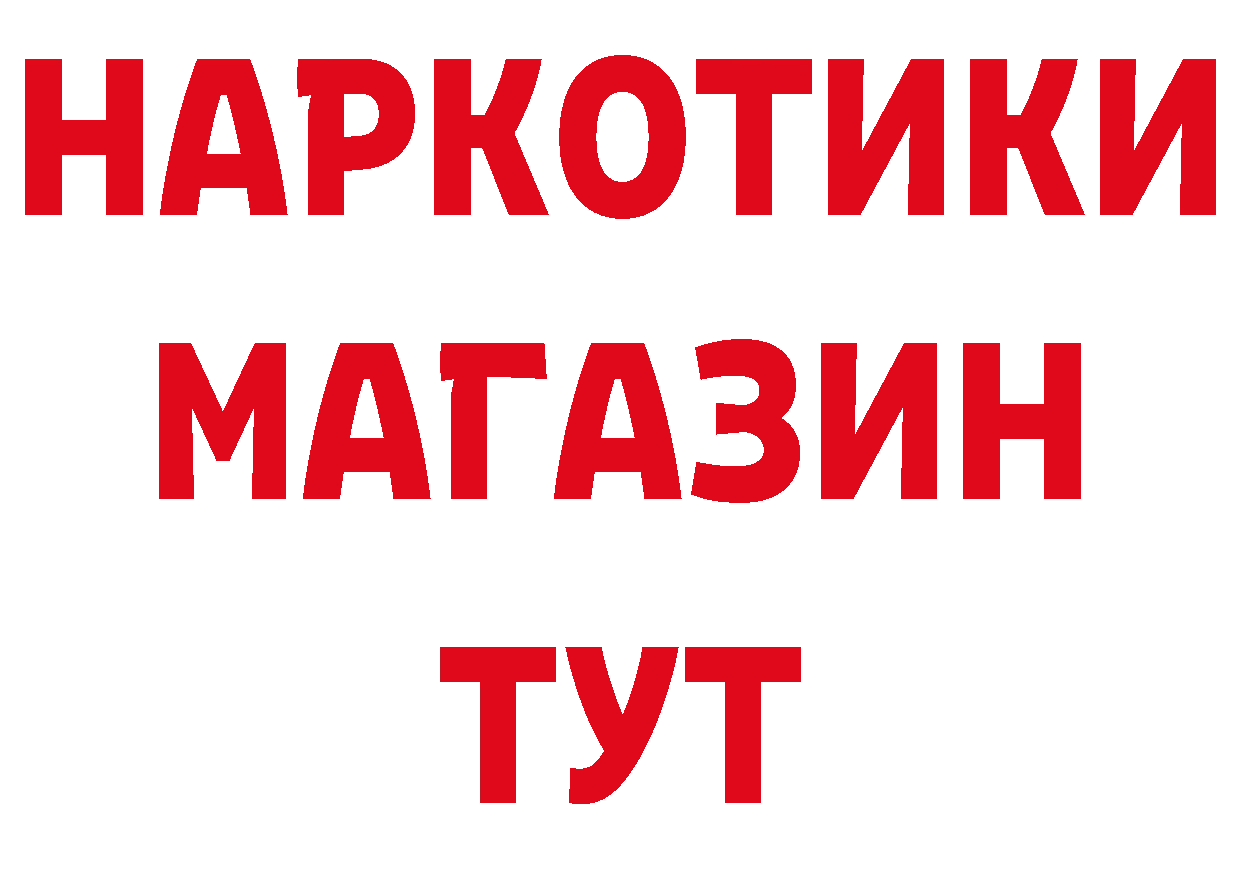 НАРКОТИКИ
МАГАЗИН
ТУТ